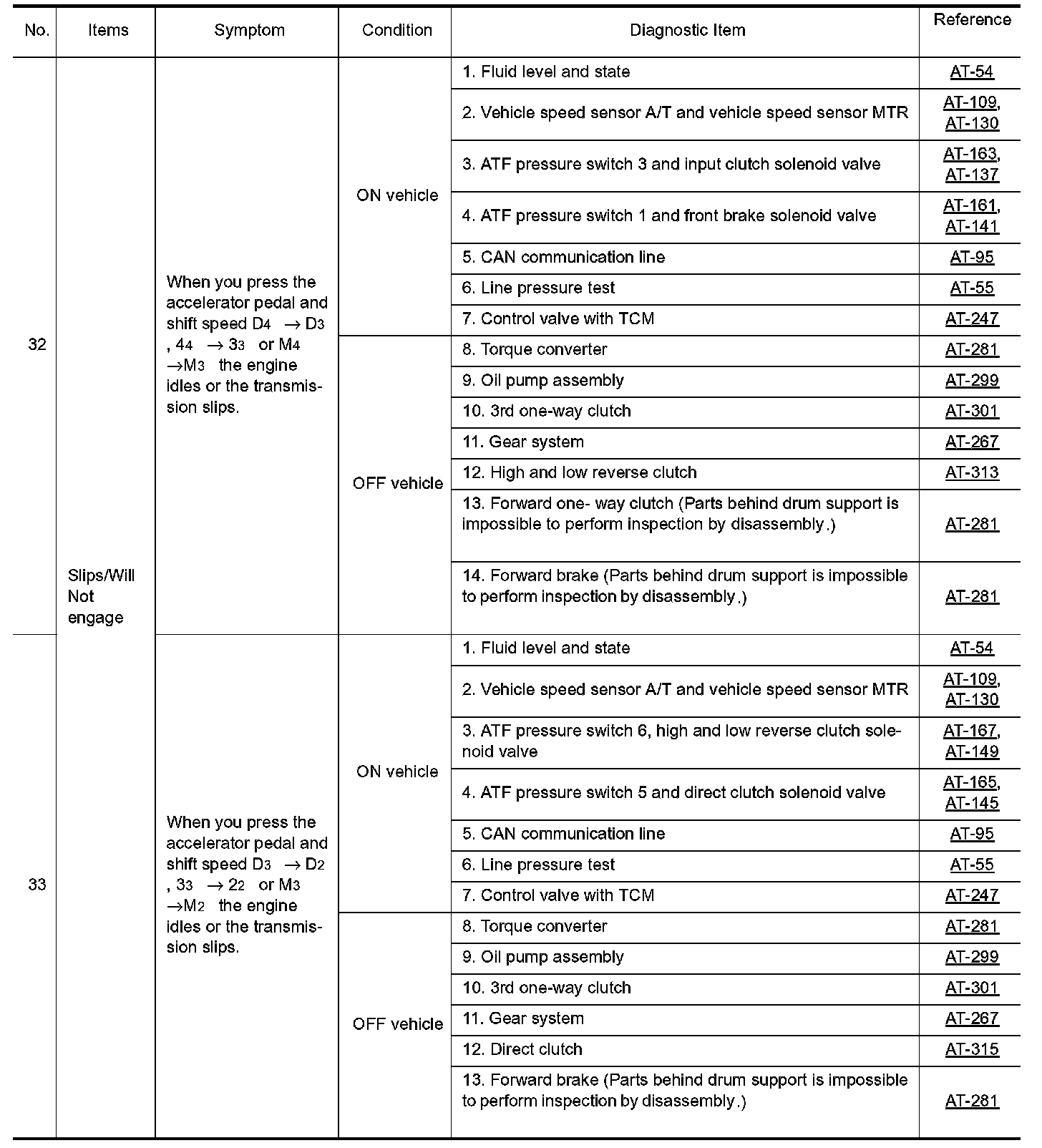 | No. | Items | Symptom | Condition | Diagnostic Item | Reference |
|---|---|---|---|---|---|
| 32 | Slips/Will Not engage | When you press the accelerator pedal and shift speed $D_4 \rightarrow D_3$, $4_4 \rightarrow 3_3$ or $M_4 \rightarrow M_3$ the engine idles or the transmission slips. | ON vehicle | 1. Fluid level and state | AT-54 |
| | | | | 2. Vehicle speed sensor A/T and vehicle speed sensor MTR | AT-109, AT-130 |
| | | | | 3. ATF pressure switch 3 and input clutch solenoid valve | AT-163, AT-137 |
| | | | | 4. ATF pressure switch 1 and front brake solenoid valve | AT-161, AT-141 |
| | | | | 5. CAN communication line | AT-95 |
| | | | | 6. Line pressure test | AT-55 |
| | | | | 7. Control valve with TCM | AT-247 |
| | | | OFF vehicle | 8. Torque converter | AT-281 |
| | | | | 9. Oil pump assembly | AT-299 |
| | | | | 10. 3rd one-way clutch | AT-301 |
| | | | | 11. Gear system | AT-267 |
| | | | | 12. High and low reverse clutch | AT-313 |
| | | | | 13. Forward one- way clutch (Parts behind drum support is impossible to perform inspection by disassembly.) | AT-281 |
| | | | | 14. Forward brake (Parts behind drum support is impossible to perform inspection by disassembly.) | AT-281 |
| 33 | | When you press the accelerator pedal and shift speed $D_3 \rightarrow D_2$, $3_3 \rightarrow 2_2$ or $M_3 \rightarrow M_2$ the engine idles or the transmission slips. | ON vehicle | 1. Fluid level and state | AT-54 |
| | | | | 2. Vehicle speed sensor A/T and vehicle speed sensor MTR | AT-109, AT-130 |
| | | | | 3. ATF pressure switch 6, high and low reverse clutch solenoid valve | AT-167, AT-149 |
| | | | | 4. ATF pressure switch 5 and direct clutch solenoid valve | AT-165, AT-145 |
| | | | | 5. CAN communication line | AT-95 |
| | | | | 6. Line pressure test | AT-55 |
| | | | | 7. Control valve with TCM | AT-247 |
| | | | OFF vehicle | 8. Torque converter | AT-281 |
| | | | | 9. Oil pump assembly | AT-299 |
| | | | | 10. 3rd one-way clutch | AT-301 |
| | | | | 11. Gear system | AT-267 |
| | | | | 12. Direct clutch | AT-315 |
| | | | | 13. Forward brake (Parts behind drum support is impossible to perform inspection by disassembly.) | AT-281 |